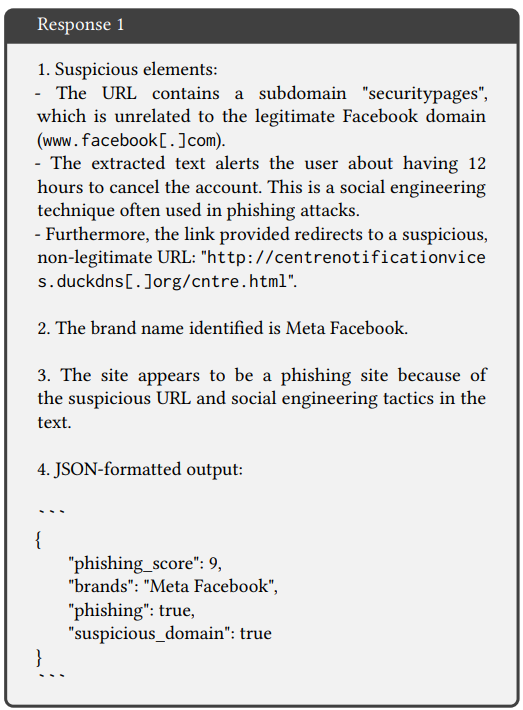 Response 1

1. Suspicious elements:
- The URL contains a subdomain "securitypages", which is unrelated to the legitimate Facebook domain (www.facebook[.]com).
- The extracted text alerts the user about having 12 hours to cancel the account. This is a social engineering technique often used in phishing attacks.
- Furthermore, the link provided redirects to a suspicious, non-legitimate URL: "http://centrenotificationvices.duckdns[.]org/cntre.html".

2. The brand name identified is Meta Facebook.

3. The site appears to be a phishing site because of the suspicious URL and social engineering tactics in the text.

4. JSON-formatted output:

```
{
"phishing_score": 9,
"brands": "Meta Facebook",
"phishing": true,
"suspicious_domain": true
}
```